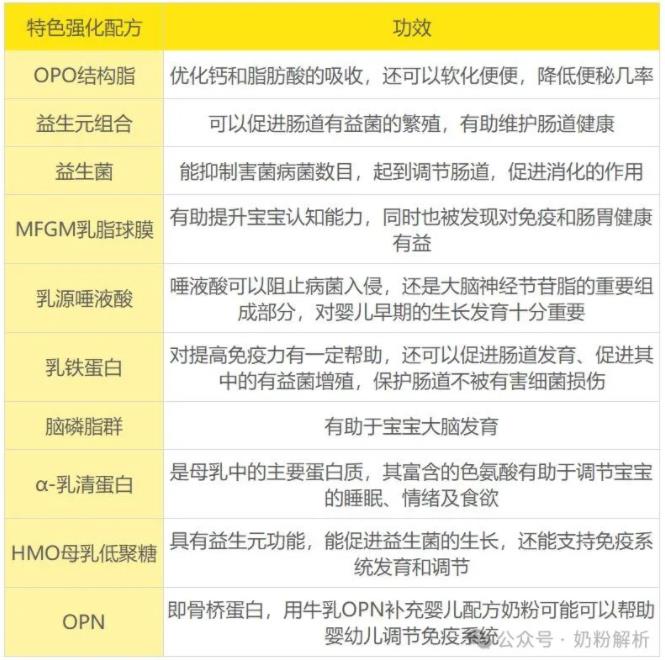 | 特色强化配方 | 功效 |
|---|---|
| OPO结构脂 | 优化钙和脂肪酸的吸收，还可以软化便便，降低便秘几率 |
| 益生元组合 | 可以促进肠道有益菌的繁殖，有助维护肠道健康 |
| 益生菌 | 能抑制害菌病菌数目，起到调节肠道，促进消化的作用 |
| MFGM乳脂球膜 | 有助提升宝宝认知能力，同时也被发现对免疫和肠胃健康有益 |
| 乳源唾液酸 | 唾液酸可以阻止病菌入侵，还是大脑神经节苷脂的重要组成部分，对婴儿早期的生长发育十分重要 |
| 乳铁蛋白 | 对提高免疫力有一定帮助，还可以促进肠道发育、促进其中的有益菌增殖，保护肠道不被有害细菌损伤 |
| 脑磷脂群 | 有助于宝宝大脑发育 |
| α-乳清蛋白 | 是母乳中的主要蛋白质，其富含的色氨酸有助于调节宝宝的睡眠、情绪及食欲 |
| HMO母乳低聚糖 | 具有益生元功能，能促进益生菌的生长，还能支持免疫系统发育和调节 |
| OPN | 即骨桥蛋白，用牛乳OPN补充婴儿配方奶粉可能可以帮助婴幼儿调节免疫系统 |

公众号 · 奶粉解析